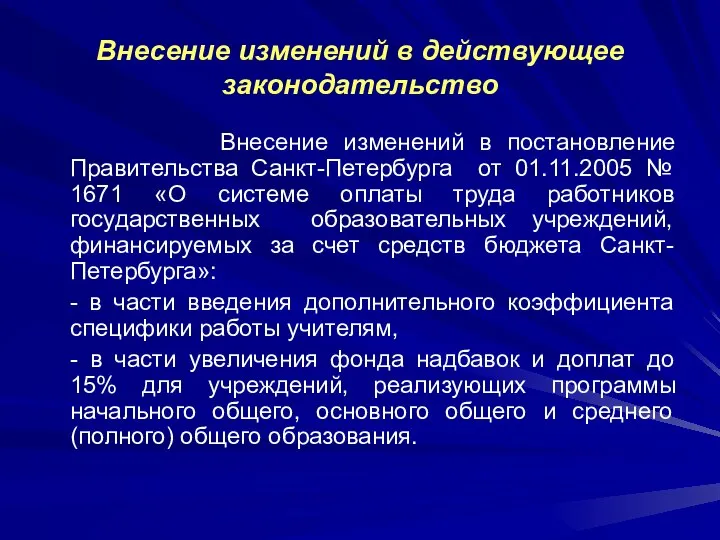 Внесение изменений в действующее законодательство

Внесение изменений в постановление Правительства Санкт-Петербурга от 01.11.2005 № 1671 «О системе оплаты труда работников государственных образовательных учреждений, финансируемых за счет средств бюджета Санкт-Петербурга»:

- в части введения дополнительного коэффициента специфики работы учителям,

- в части увеличения фонда надбавок и доплат до 15% для учреждений, реализующих программы начального общего, основного общего и среднего (полного) общего образования.